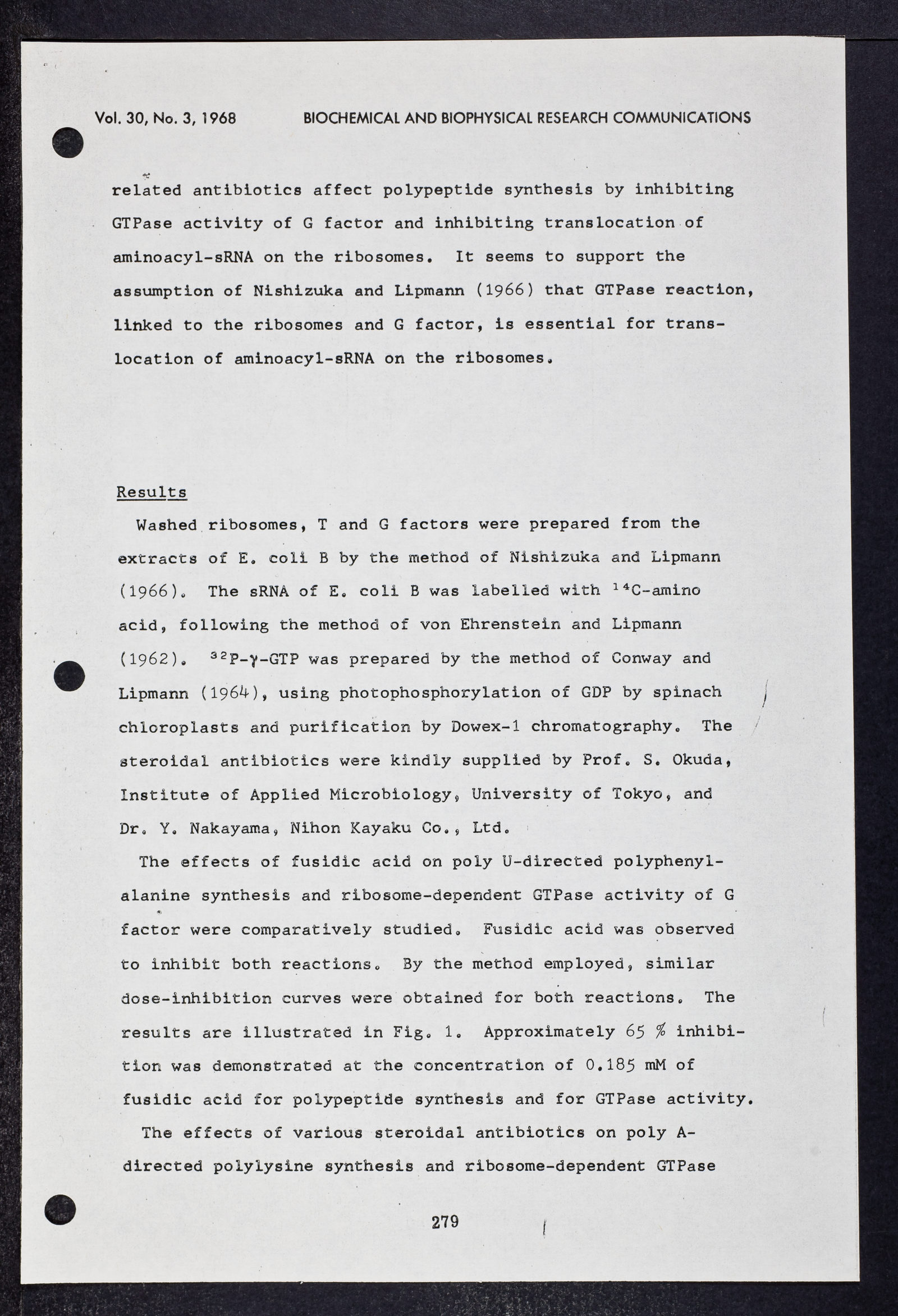 Vol. 30, No. 3, 1968 BIOCHEMICAL AND BIOPHYSICAL RESEARCH COMMUNICATIONS

related antibiotics affect polypeptide synthesis by inhibiting GTPase activity of G factor and inhibiting translocation of aminoacyl-sRNA on the ribosomes. It seems to support the assumption of Nishizuka and Lipmann (1966) that GTPase reaction, linked to the ribosomes and G factor, is essential for translocation of aminoacyl-sRNA on the ribosomes.

Results

Washed ribosomes, T and G factors were prepared from the extracts of E. coli B by the method of Nishizuka and Lipmann (1966). The sRNA of E. coli B was labelled with $^{14}$C-amino acid, following the method of von Ehrenstein and Lipmann (1962). $^{32}$P-$\gamma$-GTP was prepared by the method of Conway and Lipmann (1964), using photophosphorylation of GDP by spinach chloroplasts and purification by Dowex-1 chromatography. The steroidal antibiotics were kindly supplied by Prof. S. Okuda, Institute of Applied Microbiology, University of Tokyo, and Dr. Y. Nakayama, Nihon Kayaku Co., Ltd.

The effects of fusidic acid on poly U-directed polyphenylalanine synthesis and ribosome-dependent GTPase activity of G factor were comparatively studied. Fusidic acid was observed to inhibit both reactions. By the method employed, similar dose-inhibition curves were obtained for both reactions. The results are illustrated in Fig. 1. Approximately 65 % inhibition was demonstrated at the concentration of 0.185 mM of fusidic acid for polypeptide synthesis and for GTPase activity.

The effects of various steroidal antibiotics on poly A-directed polylysine synthesis and ribosome-dependent GTPase

279